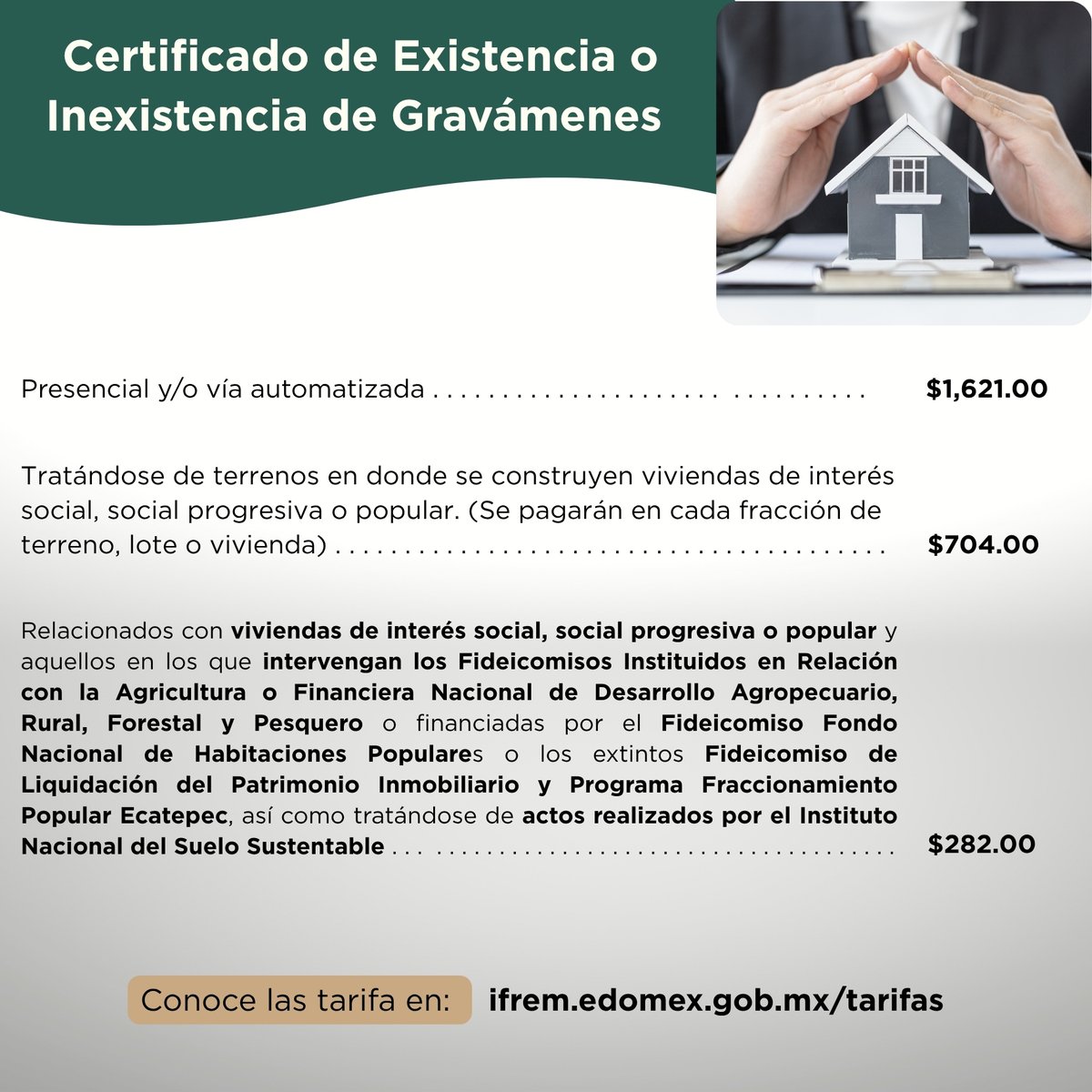 Certificado de Existencia o Inexistencia de Gravámenes

Presencial y/o vía automatizada $1,621.00

Tratándose de terrenos en donde se construyen viviendas de interés social, social progresiva o popular. (Se pagarán en cada fracción de terreno, lote o vivienda) $704.00

Relacionados con viviendas de interés social, social progresiva o popular y aquellos en los que intervengan los Fideicomisos Instituidos en Relación con la Agricultura o Financiera Nacional de Desarrollo Agropecuario, Rural, Forestal y Pesquero o financiadas por el Fideicomiso Fondo Nacional de Habitaciones Populares o los extintos Fideicomiso de Liquidación del Patrimonio Inmobiliario y Programa Fraccionamiento Popular Ecatepec, así como tratándose de actos realizados por el Instituto Nacional del Suelo Sustentable $282.00

Conoce las tarifa en: ifrem.edomex.gob.mx/tarifas